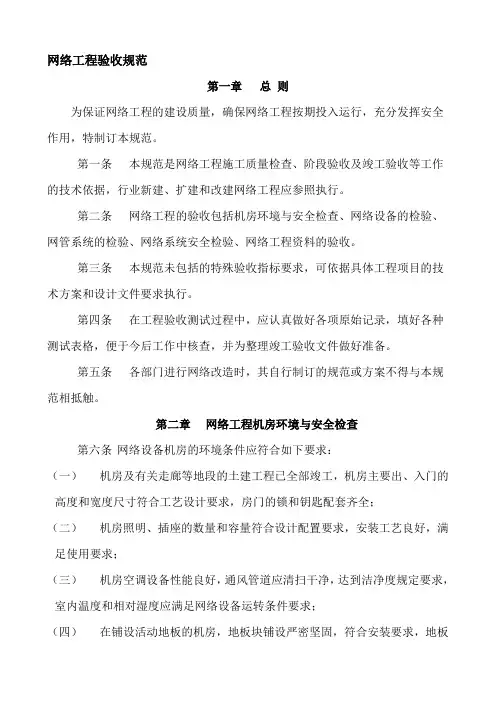 网络工程验收规范

第一章 总 则

为保证网络工程的建设质量，确保网络工程按期投入运行，充分发挥安全作用，特制订本规范。

第一条 本规范是网络工程施工质量检查、阶段验收及竣工验收等工作的技术依据，行业新建、扩建和改建网络工程应参照执行。

第二条 网络工程的验收包括机房环境与安全检查、网络设备的检验、网管系统的检验、网络系统安全检验、网络工程资料的验收。

第三条 本规范未包括的特殊验收指标要求，可依据具体工程项目的技术方案和设计文件要求执行。

第四条 在工程验收测试过程中，应认真做好各项原始记录，填好各种测试表格，便于今后工作中核查，并为整理竣工验收文件做好准备。

第五条 各部门进行网络改造时，其自行制订的规范或方案不得与本规范相抵触。

第二章 网络工程机房环境与安全检查

第六条 网络设备机房的环境条件应符合如下要求：

（一） 机房及有关走廊等地段的土建工程已全部竣工，机房主要出、入门的高度和宽度尺寸符合工艺设计要求，房门的锁和钥匙配套齐全；

（二） 机房照明、插座的数量和容量符合设计配置要求，安装工艺良好，满足使用要求；

（三） 机房空调设备性能良好，通风管道应清扫干净，达到洁净度规定要求，室内温度和相对湿度应满足网络设备运转条件要求；

（四） 在铺设活动地板的机房，地板块铺设严密坚固，符合安装要求，地板